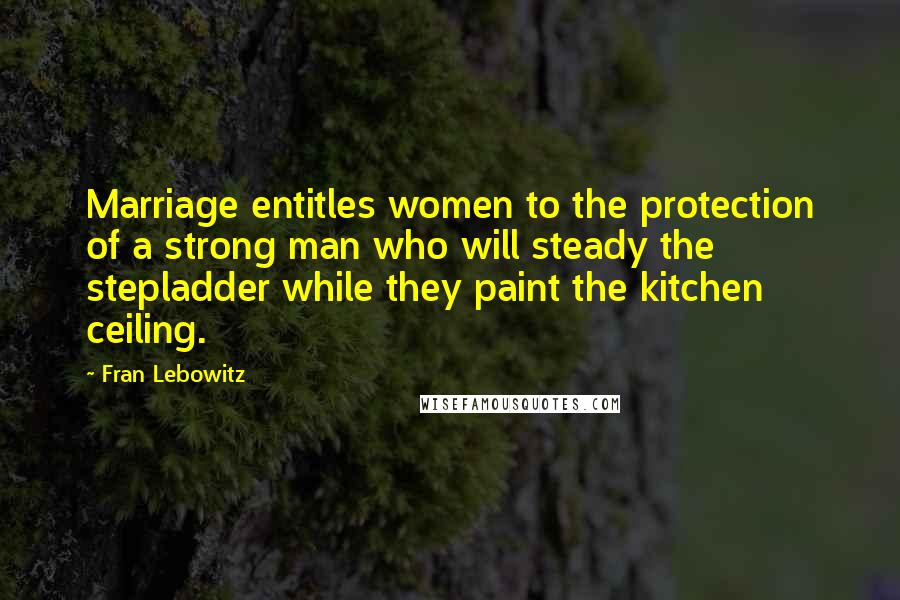 Marriage entitles women to the protection of a strong man who will steady the stepladder while they paint the kitchen ceiling.

~ Fran Lebowitz

WISEFAMOUSQUOTES.COM